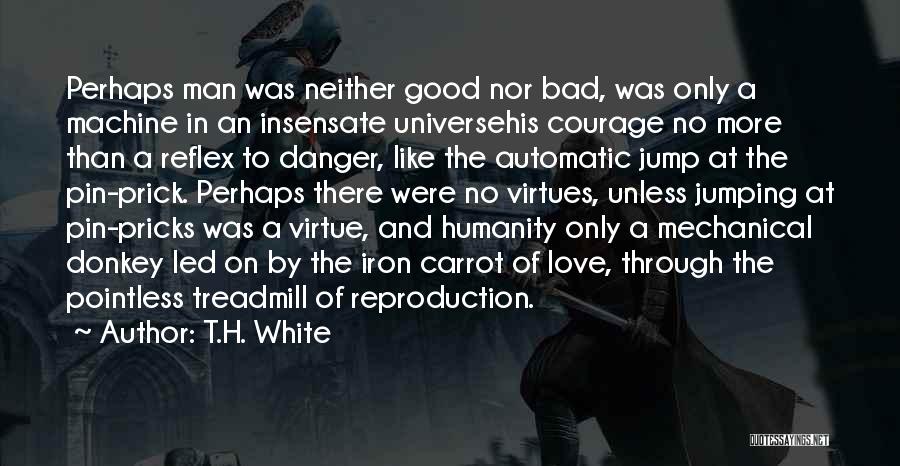 Perhaps man was neither good nor bad, was only a machine in an insensate universehis courage no more than a reflex to danger, like the automatic jump at the pin-prick. Perhaps there were no virtues, unless jumping at pin-pricks was a virtue, and humanity only a mechanical donkey led on by the iron carrot of love, through the pointless treadmill of reproduction.

~ Author: T.H. White

QUOTESSAYINGS.NET